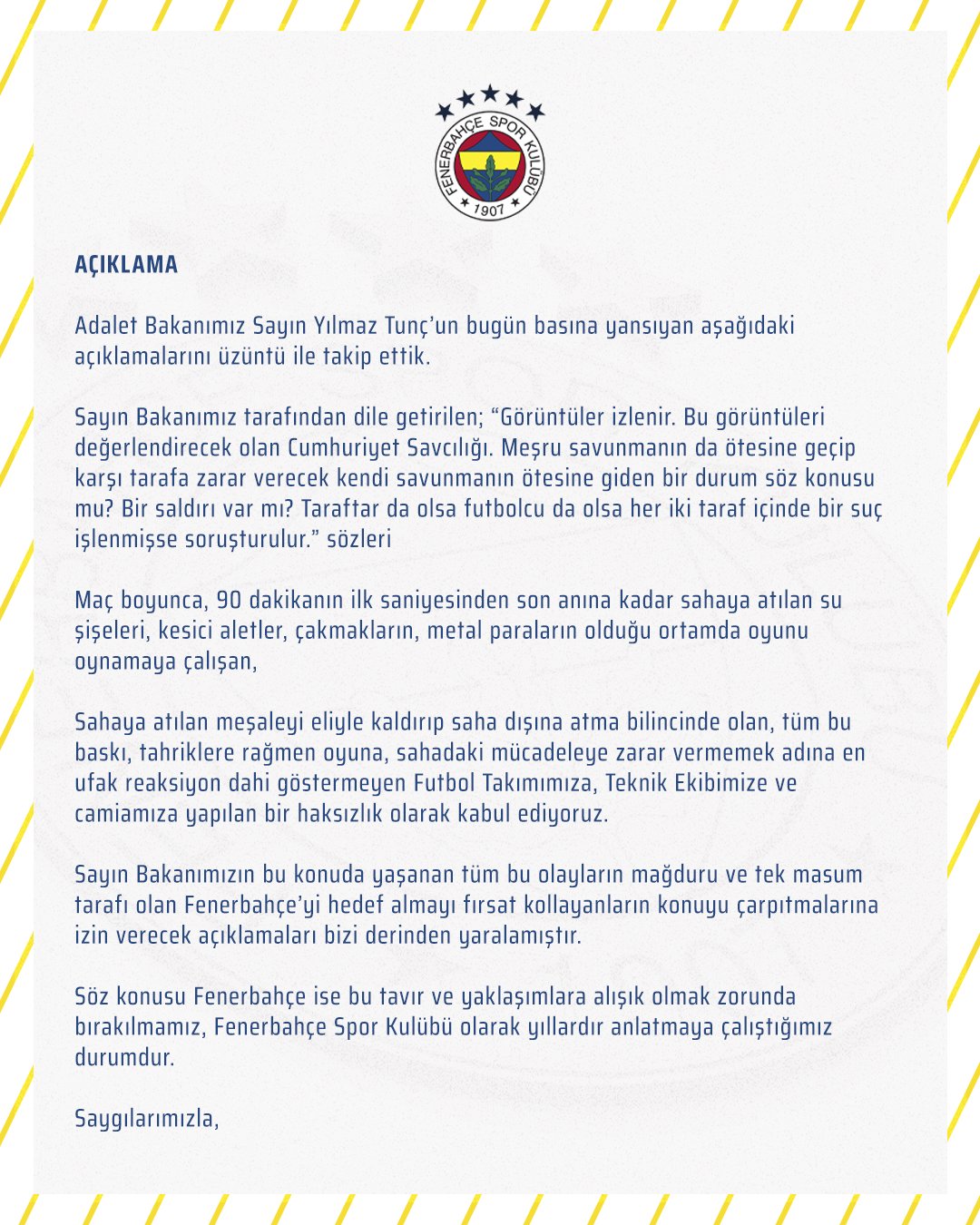 FENERBAHÇE SPOR KULÜBÜ
1907

AÇIKLAMA

Adalet Bakanımız Sayın Yılmaz Tunç'un bugün basına yansıyan aşağıdaki açıklamalarını üzüntü ile takip ettik.

Sayın Bakanımız tarafından dile getirilen; "Görüntüler izlenir. Bu görüntüleri değerlendirecek olan Cumhuriyet Savcılığı. Meşru savunmanın da ötesine geçip karşı tarafa zarar verecek kendi savunmanın ötesine giden bir durum söz konusu mu? Bir saldırı var mı? Taraftar da olsa futbolcu da olsa her iki taraf içinde bir suç işlenmişse soruşturulur." sözleri

Maç boyunca, 90 dakikanın ilk saniyesinden son anına kadar sahaya atılan su şişeleri, kesici aletler, çakmakların, metal paraların olduğu ortamda oyunu oynamaya çalışan,

Sahaya atılan meşaleyi eliyle kaldırıp saha dışına atma bilincinde olan, tüm bu baskı, tahriklere rağmen oyuna, sahadaki mücadeleye zarar vermemek adına en ufak reaksiyon dahi göstermeyen Futbol Takımımıza, Teknik Ekibimize ve camiamıza yapılan bir haksızlık olarak kabul ediyoruz.

Sayın Bakanımızın bu konuda yaşanan tüm bu olayların mağduru ve tek masum tarafı olan Fenerbahçe'yi hedef almayı fırsat kollayanların konuyu çarpıtmalarına izin verecek açıklamaları bizi derinden yaralamıştır.

Söz konusu Fenerbahçe ise bu tavır ve yaklaşımlara alışık olmak zorunda bırakılmamız, Fenerbahçe Spor Kulübü olarak yıllardır anlatmaya çalıştığımız durumdur.

Saygılarımızla,